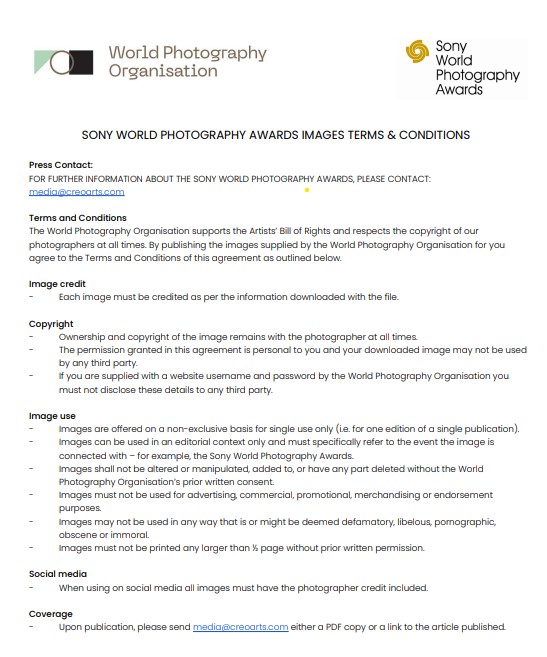 World Photography Organisation

Sony World Photography Awards

SONY WORLD PHOTOGRAPHY AWARDS IMAGES TERMS & CONDITIONS

Press Contact:
FOR FURTHER INFORMATION ABOUT THE SONY WORLD PHOTOGRAPHY AWARDS, PLEASE CONTACT:
media@creoarts.com

Terms and Conditions
The World Photography Organisation supports the Artists' Bill of Rights and respects the copyright of our photographers at all times. By publishing the images supplied by the World Photography Organisation for you agree to the Terms and Conditions of this agreement as outlined below.

Image credit
- Each image must be credited as per the information downloaded with the file.

Copyright
- Ownership and copyright of the image remains with the photographer at all times.
- The permission granted in this agreement is personal to you and your downloaded image may not be used by any third party.
- If you are supplied with a website username and password by the World Photography Organisation you must not disclose these details to any third party.

Image use
- Images are offered on a non-exclusive basis for single use only (i.e. for one edition of a single publication).
- Images can be used in an editorial context only and must specifically refer to the event the image is connected with – for example, the Sony World Photography Awards.
- Images shall not be altered or manipulated, added to, or have any part deleted without the World Photography Organisation's prior written consent.
- Images must not be used for advertising, commercial, promotional, merchandising or endorsement purposes.
- Images may not be used in any way that is or might be deemed defamatory, libelous, pornographic, obscene or immoral.
- Images must not be printed any larger than ½ page without prior written permission.

Social media
- When using on social media all images must have the photographer credit included.

Coverage
- Upon publication, please send media@creoarts.com either a PDF copy or a link to the article published.